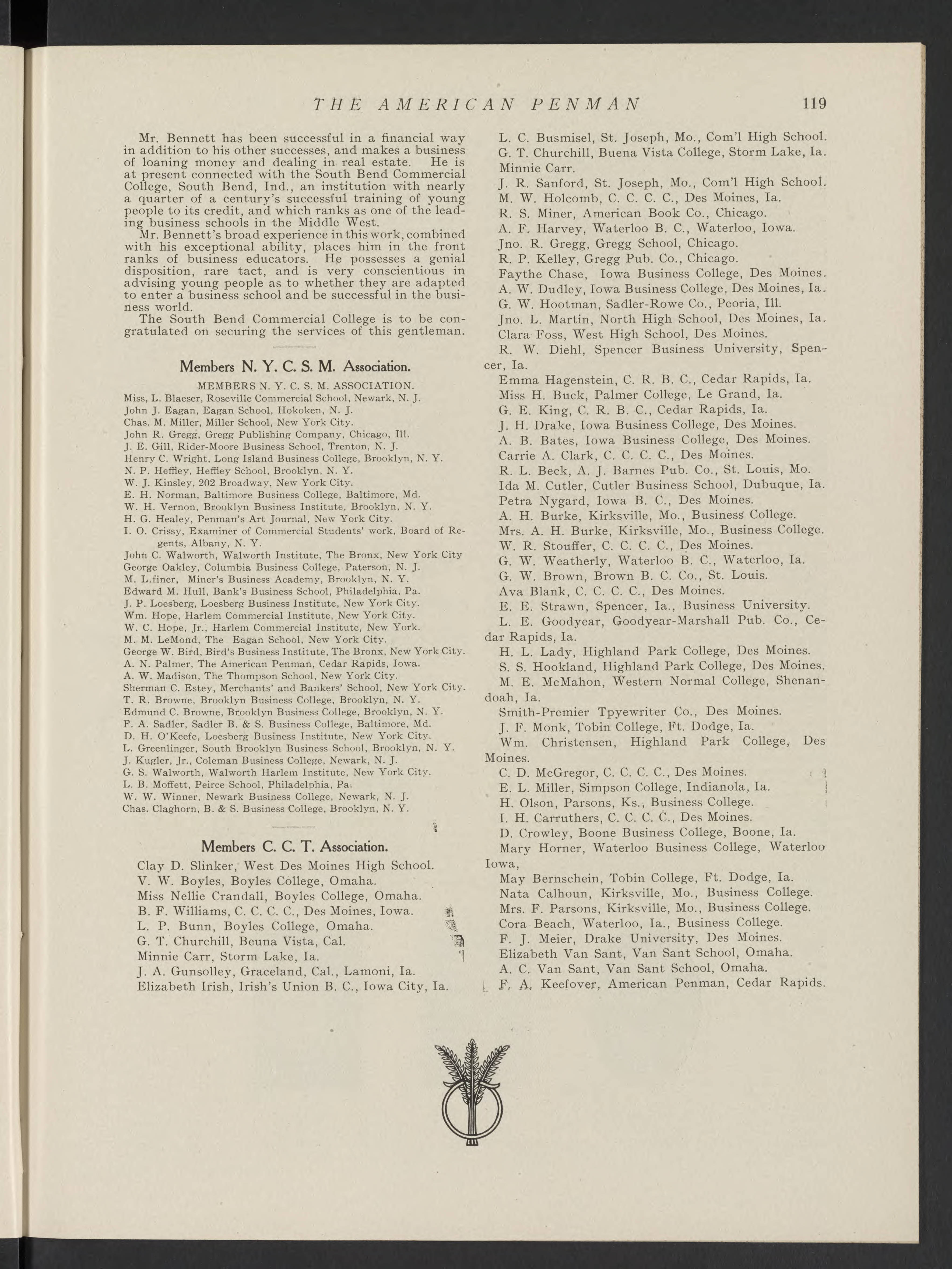 THE AMERICAN PENMAN 119

Mr. Bennett has been successful in a financial way in addition to his other successes, and makes a business of loaning money and dealing in real estate. He is at present connected with the South Bend Commercial College, South Bend, Ind., an institution with nearly a quarter of a century's successful training of young people to its credit, and which ranks as one of the leading business schools in the Middle West.

Mr. Bennett's broad experience in this work, combined with his exceptional ability, places him in the front ranks of business educators. He possesses a genial disposition, rare tact, and is very conscientious in advising young people as to whether they are adapted to enter a business school and be successful in the business world.

The South Bend Commercial College is to be congratulated on securing the services of this gentleman.

Members N. Y. C. S. M. Association.

MEMBERS N. Y. C. S. M. ASSOCIATION.
Miss, L. Blaeser, Roseville Commercial School, Newark, N. J.
John J. Eagan, Eagan School, Hokoken, N. J.
Chas. M. Miller, Miller School, New York City.
John R. Gregg, Gregg Publishing Company, Chicago, Ill.
J. E. Gill, Rider-Moore Business School, Trenton, N. J.
Henry C. Wright, Long Island Business College, Brooklyn, N. Y.
N. P. Heffley, Heffley School, Brooklyn, N. Y.
W. J. Kinsley, 202 Broadway, New York City.
E. H. Norman, Baltimore Business College, Baltimore, Md.
W. H. Vernon, Brooklyn Business Institute, Brooklyn, N. Y.
H. G. Healey, Penman's Art Journal, New York City.
I. O. Crissy, Examiner of Commercial Students' work, Board of Regents, Albany, N. Y.
John C. Walworth, Walworth Institute, The Bronx, New York City
George Oakley, Columbia Business College, Paterson, N. J.
M. L.finer, Miner's Business Academy, Brooklyn, N. Y.
Edward M. Hull, Bank's Business School, Philadelphia, Pa.
J. P. Loesberg, Loesberg Business Institute, New York City.
Wm. Hope, Harlem Commercial Institute, New York City.
W. C. Hope, Jr., Harlem Commercial Institute, New York.
M. M. LeMond, The Eagan School, New York City.
George W. Bird, Bird's Business Institute, The Bronx, New York City.
A. N. Palmer, The American Penman, Cedar Rapids, Iowa.
A. W. Madison, The Thompson School, New York City.
Sherman C. Estey, Merchants' and Bankers' School, New York City.
T. R. Browne, Brooklyn Business College, Brooklyn, N. Y.
Edmund C. Browne, Brooklyn Business College, Brooklyn, N. Y.
F. A. Sadler, Sadler B. & S. Business College, Baltimore, Md.
D. H. O'Keefe, Loesberg Business Institute, New York City.
L. Greenlinger, South Brooklyn Business School, Brooklyn, N. Y.
J. Kugler, Jr., Coleman Business College, Newark, N. J.
G. S. Walworth, Walworth Harlem Institute, New York City.
L. B. Moffett, Peirce School, Philadelphia, Pa.
W. W. Winner, Newark Business College, Newark, N. J.
Chas. Claghorn, B. & S. Business College, Brooklyn, N. Y.

Members C. C. T. Association.

Clay D. Slinker, West Des Moines High School.
V. W. Boyles, Boyles College, Omaha.
Miss Nellie Crandall, Boyles College, Omaha.
B. F. Williams, C. C. C. C., Des Moines, Iowa.
L. P. Bunn, Boyles College, Omaha.
G. T. Churchill, Beuna Vista, Cal.
Minnie Carr, Storm Lake, Ia.
J. A. Gunsolley, Graceland, Cal., Lamoni, Ia.
Elizabeth Irish, Irish's Union B. C., Iowa City, Ia.
L. C. Busmisel, St. Joseph, Mo., Com'l High School.
G. T. Churchill, Buena Vista College, Storm Lake, Ia.
Minnie Carr.
J. R. Sanford, St. Joseph, Mo., Com'l High School.
M. W. Holcomb, C. C. C. C., Des Moines, Ia.
R. S. Miner, American Book Co., Chicago.
A. F. Harvey, Waterloo B. C., Waterloo, Iowa.
Jno. R. Gregg, Gregg School, Chicago.
R. P. Kelley, Gregg Pub. Co., Chicago.
Faythe Chase, Iowa Business College, Des Moines.
A. W. Dudley, Iowa Business College, Des Moines, Ia.
G. W. Hootman, Sadler-Rowe Co., Peoria, Ill.
Jno. L. Martin, North High School, Des Moines, Ia.
Clara Foss, West High School, Des Moines.
R. W. Diehl, Spencer Business University, Spencer, Ia.
Emma Hagenstein, C. R. B. C., Cedar Rapids, Ia.
Miss H. Buck, Palmer College, Le Grand, Ia.
G. E. King, C. R. B. C., Cedar Rapids, Ia.
J. H. Drake, Iowa Business College, Des Moines.
A. B. Bates, Iowa Business College, Des Moines.
Carrie A. Clark, C. C. C. C., Des Moines.
R. L. Beck, A. J. Barnes Pub. Co., St. Louis, Mo.
Ida M. Cutler, Cutler Business School, Dubuque, Ia.
Petra Nygard, Iowa B. C., Des Moines.
A. H. Burke, Kirksville, Mo., Business College.
Mrs. A. H. Burke, Kirksville, Mo., Business College.
W. R. Stouffer, C. C. C. C., Des Moines.
G. W. Weatherly, Waterloo B. C., Waterloo, Ia.
G. W. Brown, Brown B. C. Co., St. Louis.
Ava Blank, C. C. C. C., Des Moines.
E. E. Strawn, Spencer, Ia., Business University.
L. E. Goodyear, Goodyear-Marshall Pub. Co., Cedar Rapids, Ia.
H. L. Lady, Highland Park College, Des Moines.
S. S. Hookland, Highland Park College, Des Moines.
M. E. McMahon, Western Normal College, Shenandoah, Ia.
Smith-Premier Tpyewriter Co., Des Moines.
J. F. Monk, Tobin College, Ft. Dodge, Ia.
Wm. Christensen, Highland Park College, Des Moines.
C. D. McGregor, C. C. C. C., Des Moines.
E. L. Miller, Simpson College, Indianola, Ia.
H. Olson, Parsons, Ks., Business College.
I. H. Carruthers, C. C. C. C., Des Moines.
D. Crowley, Boone Business College, Boone, Ia.
Mary Horner, Waterloo Business College, Waterloo Iowa,
May Bernschein, Tobin College, Ft. Dodge, Ia.
Nata Calhoun, Kirksville, Mo., Business College.
Mrs. F. Parsons, Kirksville, Mo., Business College.
Cora Beach, Waterloo, Ia., Business College.
F. J. Meier, Drake University, Des Moines.
Elizabeth Van Sant, Van Sant School, Omaha.
A. C. Van Sant, Van Sant School, Omaha.
F. A. Keefover, American Penman, Cedar Rapids.